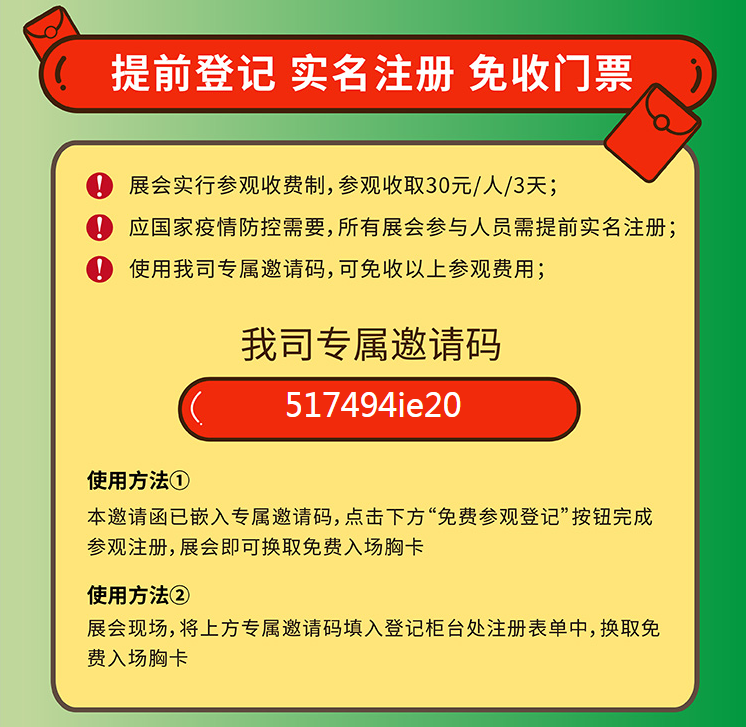 提前登记 实名注册 免收门票

展会实行参观收费制，参观收取30元/人/3天；

应国家疫情防控需要，所有展会参与人员需提前实名注册；

使用我司专属邀请码，可免收以上参观费用；

我司专属邀请码

517494ie20

使用方法①

本邀请函已嵌入专属邀请码，点击下方“免费参观登记”按钮完成参观注册，展会即可换取免费入场胸卡

使用方法②

展会现场，将上方专属邀请码填入登记柜台处注册表单中，换取免费入场胸卡